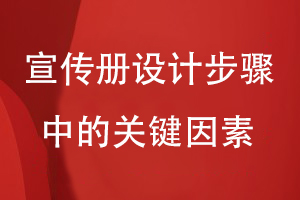 宣传册设计步骤
中的关键因素